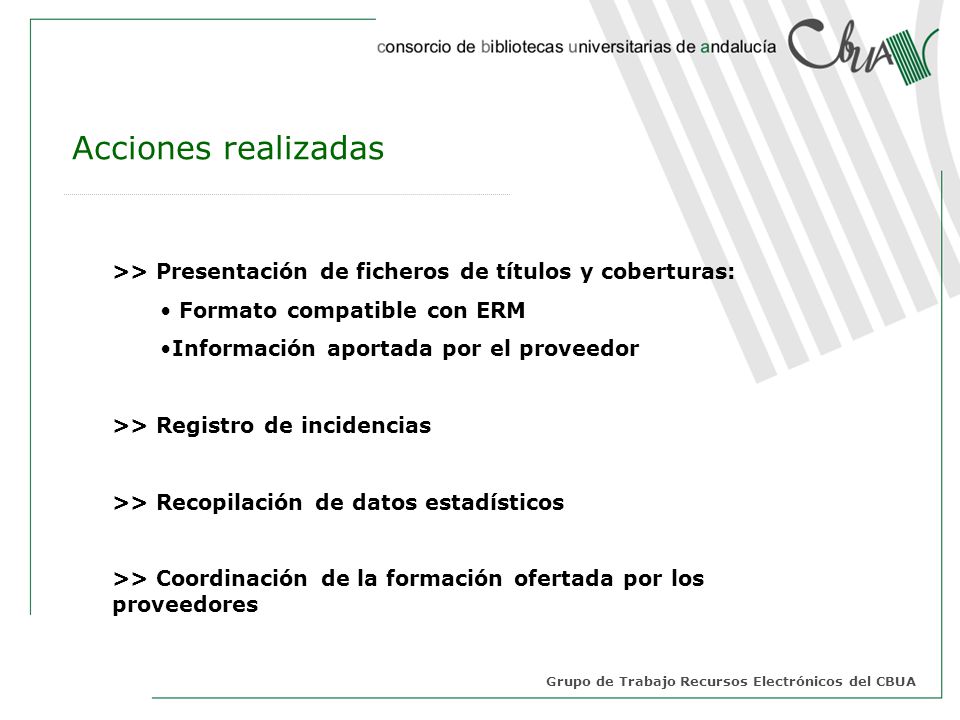 consorcio de bibliotecas universitarias de andalucía CBUA

Acciones realizadas

>> Presentación de ficheros de títulos y coberturas:

• Formato compatible con ERM

•Información aportada por el proveedor

>> Registro de incidencias

>> Recopilación de datos estadísticos

>> Coordinación de la formación ofertada por los proveedores

Grupo de Trabajo Recursos Electrónicos del CBUA